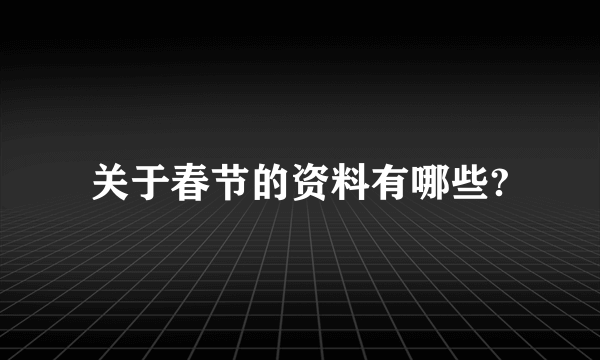 关于春节的资料有哪些?